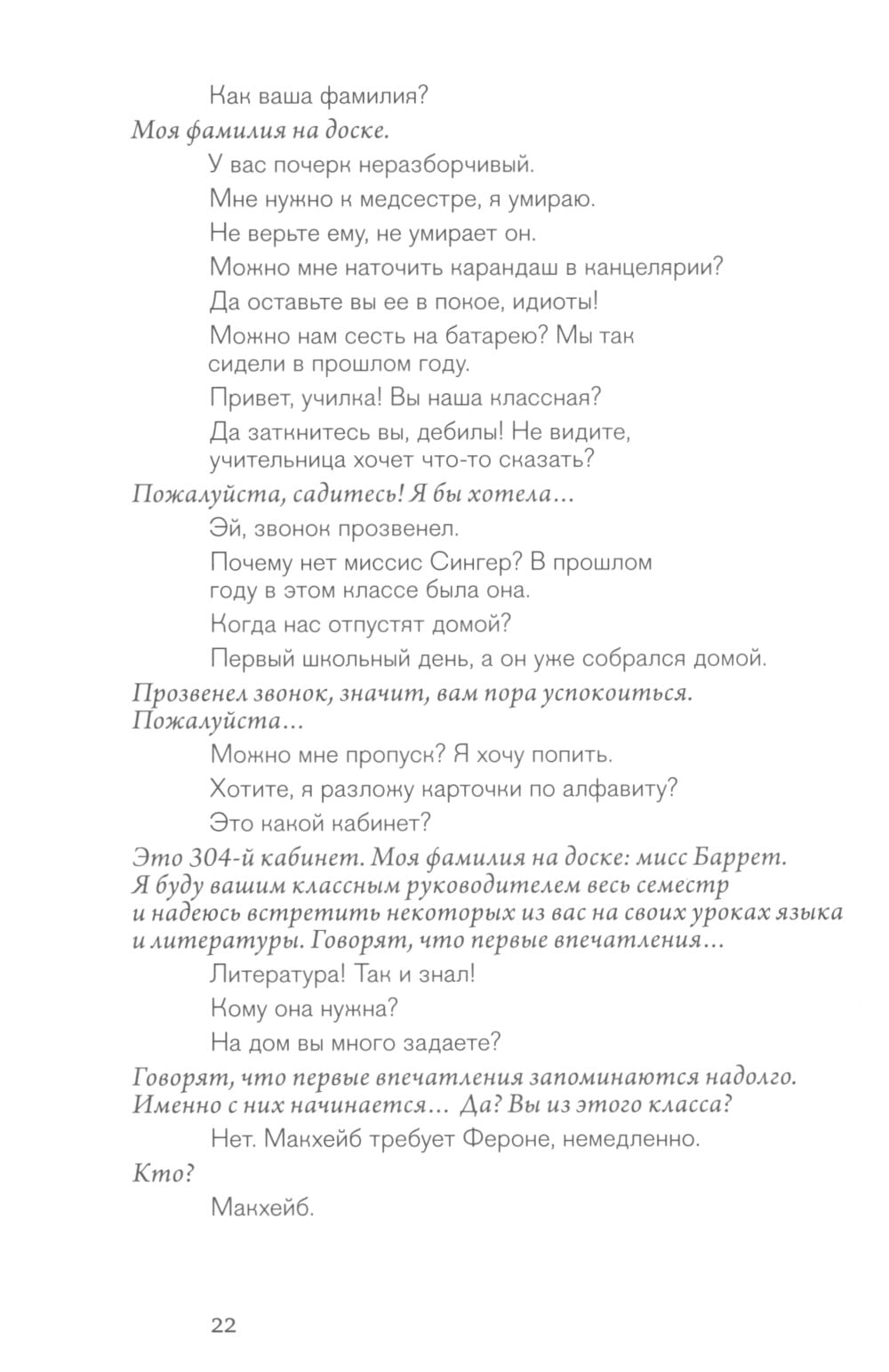 Как ваша фамилия?

Моя фамилия на доске.

У вас почерк неразборчивый.

Мне нужно к медсестре, я умираю.

Не верьте ему, не умирает он.

Можно мне наточить карандаш в канцелярии?

Да оставьте вы ее в покое, идиоты!

Можно нам сесть на батарею? Мы так сидели в прошлом году.

Привет, училка! Вы наша классная?

Да заткнитесь вы, дебилы! Не видите, учительница хочет что-то сказать?

Пожалуйста, садитесь! Я бы хотела…

Эй, звонок прозвенел.

Почему нет миссис Сингер? В прошлом году в этом классе была она.

Когда нас отпустят домой?

Первый школьный день, а он уже собрался домой.

Прозвенел звонок, значит, вам пора успокоиться. Пожалуйста…

Можно мне пропуск? Я хочу попить.

Хотите, я разложу карточки по алфавиту?

Это какой кабинет?

Это 304-й кабинет. Моя фамилия на доске: мисс Баррет. Я буду вашим классным руководителем весь семестр и надеюсь встретить некоторых из вас на своих уроках языка и литературы. Говорят, что первые впечатления…

Литература! Так и знал!

Кому она нужна?

На дом вы много задаете?

Говорят, что первые впечатления запоминаются надолго. Именно с них начинается… Да? Вы из этого класса?

Нет. Макхейб требует Фероне, немедленно.

Кто?

Макхейб.

22